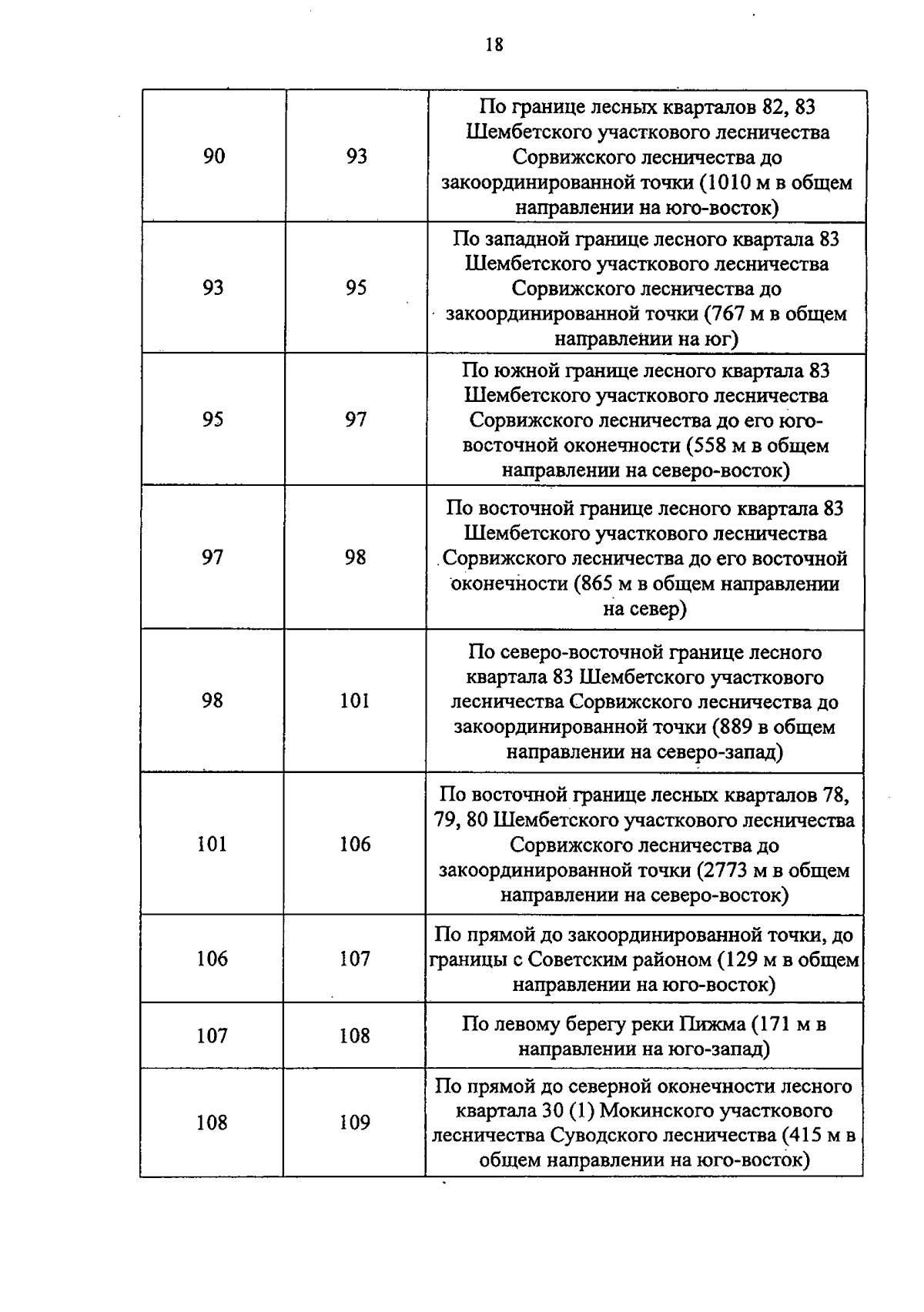 18

| | | |
|---|---|---|
| 90 | 93 | По границе лесных кварталов 82, 83 Шембетского участкового лесничества Сорвижского лесничества до закоординированной точки (1010 м в общем направлении на юго-восток) |
| 93 | 95 | По западной границе лесного квартала 83 Шембетского участкового лесничества Сорвижского лесничества до закоординированной точки (767 м в общем направлении на юг) |
| 95 | 97 | По южной границе лесного квартала 83 Шембетского участкового лесничества Сорвижского лесничества до его юго-восточной оконечности (558 м в общем направлении на северо-восток) |
| 97 | 98 | По восточной границе лесного квартала 83 Шембетского участкового лесничества Сорвижского лесничества до его восточной оконечности (865 м в общем направлении на север) |
| 98 | 101 | По северо-восточной границе лесного квартала 83 Шембетского участкового лесничества Сорвижского лесничества до закоординированной точки (889 в общем направлении на северо-запад) |
| 101 | 106 | По восточной границе лесных кварталов 78, 79, 80 Шембетского участкового лесничества Сорвижского лесничества до закоординированной точки (2773 м в общем направлении на северо-восток) |
| 106 | 107 | По прямой до закоординированной точки, до границы с Советским районом (129 м в общем направлении на юго-восток) |
| 107 | 108 | По левому берегу реки Пижма (171 м в направлении на юго-запад) |
| 108 | 109 | По прямой до северной оконечности лесного квартала 30 (1) Мокинского участкового лесничества Суводского лесничества (415 м в общем направлении на юго-восток) |